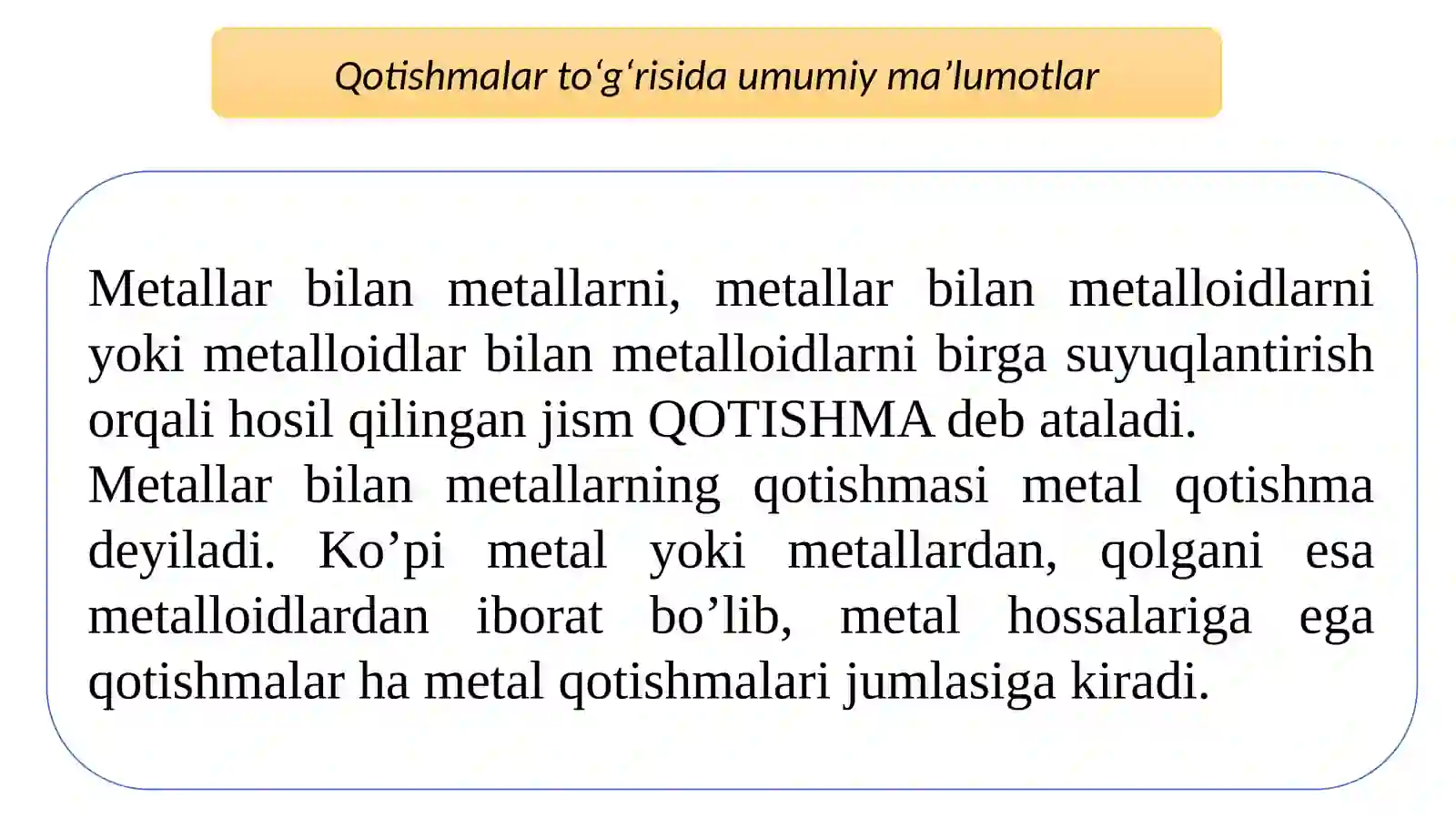 Qotishmalar to‘g‘risida umumiy ma’lumotlar

Metallar bilan metallarni, metallar bilan metalloidlarni yoki metalloidlar bilan metalloidlarni birga suyuqlantirish orqali hosil qilingan jism QOTISHMA deb ataladi.
Metallar bilan metallarning qotishmasi metal qotishma deyiladi. Ko’pi metal yoki metallardan, qolgani esa metalloidlardan iborat bo’lib, metal hossalariga ega qotishmalar ha metal qotishmalari jumlasiga kiradi.